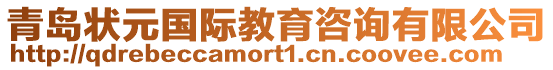 青岛状元国际教育咨询有限公司
http://qdrebeccamort1.cn.coovee.com